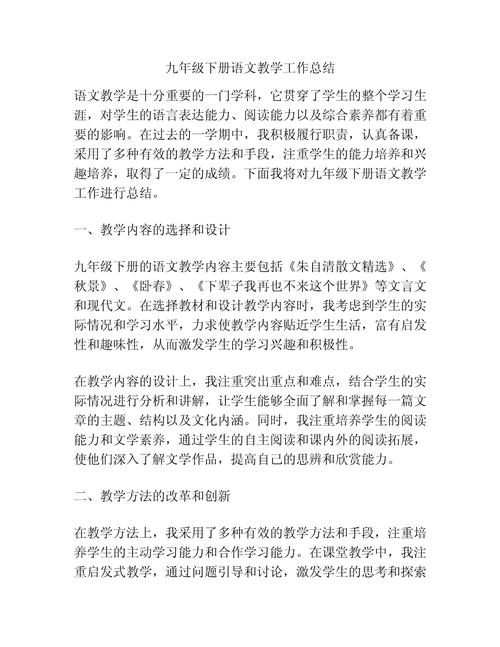 九年级下册语文教学工作总结

语文教学是十分重要的一门学科，它贯穿了学生的整个学习生涯，对学生的语言表达能力、阅读能力以及综合素养都有着重要的影响。在过去的一学期中，我积极履行职责，认真备课，采用了多种有效的教学方法和手段，注重学生的能力培养和兴趣培养，取得了一定的成绩。下面我将对九年级下册语文教学工作进行总结。

一、教学内容的选择和设计

九年级下册的语文教学内容主要包括《朱自清散文精选》、《秋景》、《卧春》、《下辈子我再也不来这个世界》等文言文和现代文。在选择教材和设计教学内容时，我考虑到学生的实际情况和学习水平，力求使教学内容贴近学生生活，富有启发性和趣味性，从而激发学生的学习兴趣和积极性。

在教学内容的设计上，我注重突出重点和难点，结合学生的实际情况进行分析和讲解，让学生能够全面了解和掌握每一篇文章的主题、结构以及文化内涵。同时，我注重培养学生的阅读能力和文学素养，通过学生的自主阅读和课内外的阅读拓展，使他们深入了解文学作品，提高自己的思辨和欣赏能力。

二、教学方法的改革和创新

在教学方法上，我采用了多种有效的教学方法和手段，注重培养学生的主动学习能力和合作学习能力。在课堂教学中，我注重启发式教学，通过问题引导和讨论，激发学生的思考和探索